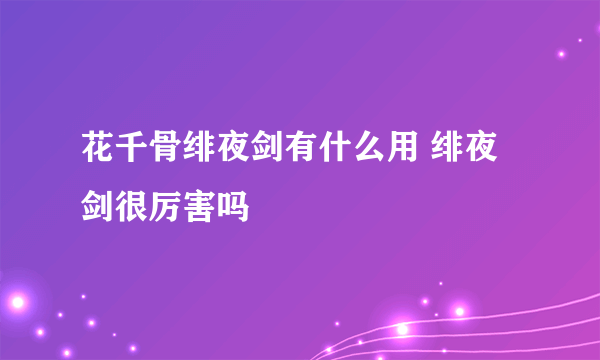 花千骨绯夜剑有什么用 绯夜剑很厉害吗